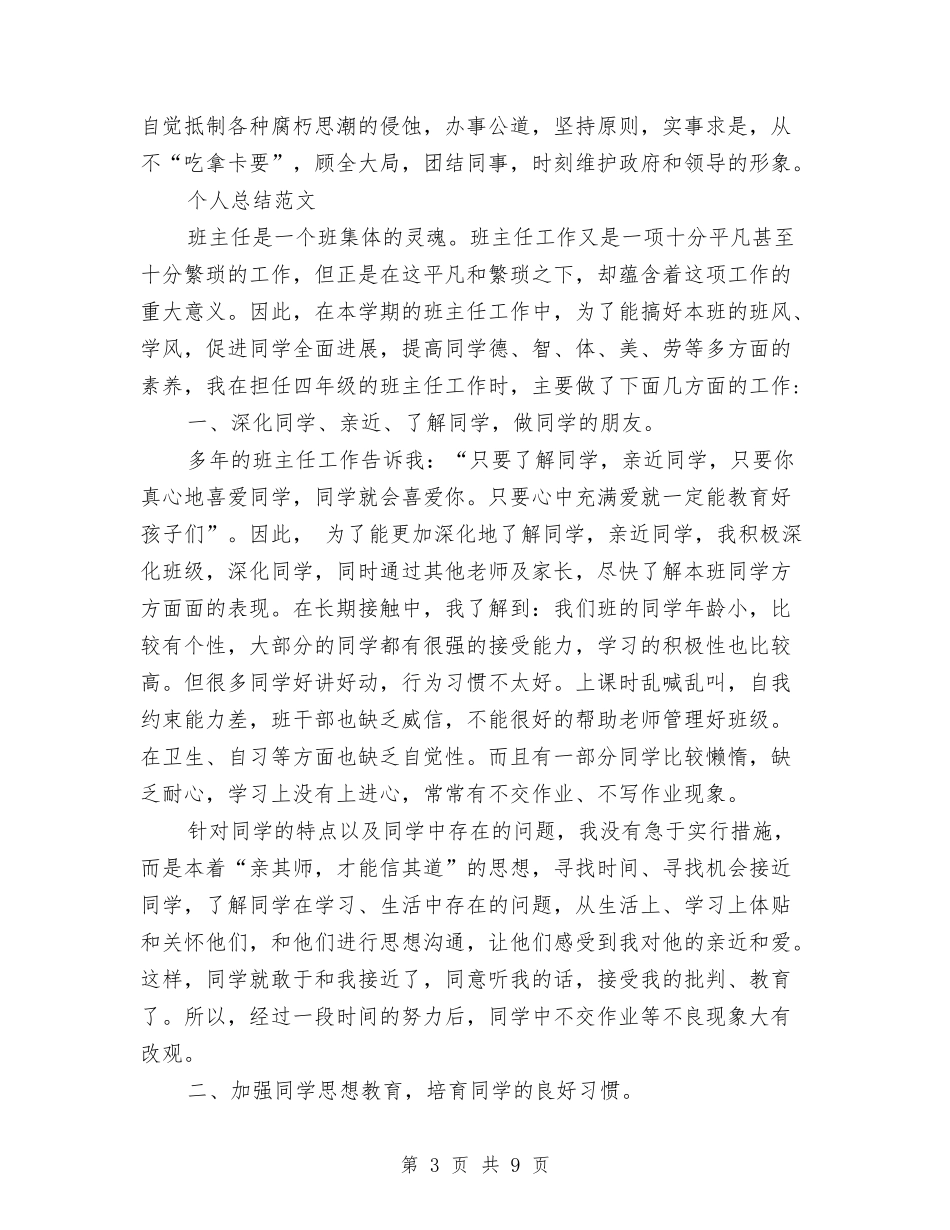 自觉抵制各种腐朽思潮的侵蚀，办事公道，坚持原则，实事求是，从不“吃拿卡要”，顾全大局，团结同事，时刻维护政府和领导的形象。

个人总结范文

班主任是一个班集体的灵魂。班主任工作又是一项十分平凡甚至十分繁琐的工作，但正是在这平凡和繁琐之下，却蕴含着这项工作的重大意义。因此，在本学期的班主任工作中，为了能搞好本班的班风、学风，促进同学全面进展，提高同学德、智、体、美、劳等多方面的素养，我在担任四年级的班主任工作时，主要做了下面几方面的工作：

一、深化同学、亲近、了解同学，做同学的朋友。

多年的班主任工作告诉我：“只要了解同学，亲近同学，只要你真心地喜爱同学，同学就会喜爱你。只要心中充满爱就一定能教育好孩子们”。因此， 为了能更加深化地了解同学，亲近同学，我积极深化班级，深化同学，同时通过其他老师及家长，尽快了解本班同学方方面面的表现。在长期接触中，我了解到：我们班的同学年龄小，比较有个性，大部分的同学都有很强的接受能力，学习的积极性也比较高。但很多同学好讲好动，行为习惯不太好。上课时乱喊乱叫，自我约束能力差，班干部也缺乏威信，不能很好的帮助老师管理好班级。在卫生、自习等方面也缺乏自觉性。而且有一部分同学比较懒惰，缺乏耐心，学习上没有上进心，常常有不交作业、不写作业现象。

针对同学的特点以及同学中存在的问题，我没有急于实行措施，而是本着“亲其师，才能信其道”的思想，寻找时间、寻找机会接近同学，了解同学在学习、生活中存在的问题，从生活上、学习上体贴和关怀他们，和他们进行思想沟通，让他们感受到我对他的亲近和爱。这样，同学就敢于和我接近了，同意听我的话，接受我的批判、教育了。所以，经过一段时间的努力后，同学中不交作业等不良现象大有改观。

二、加强同学思想教育，培育同学的良好习惯。

第 3 页 共 9 页